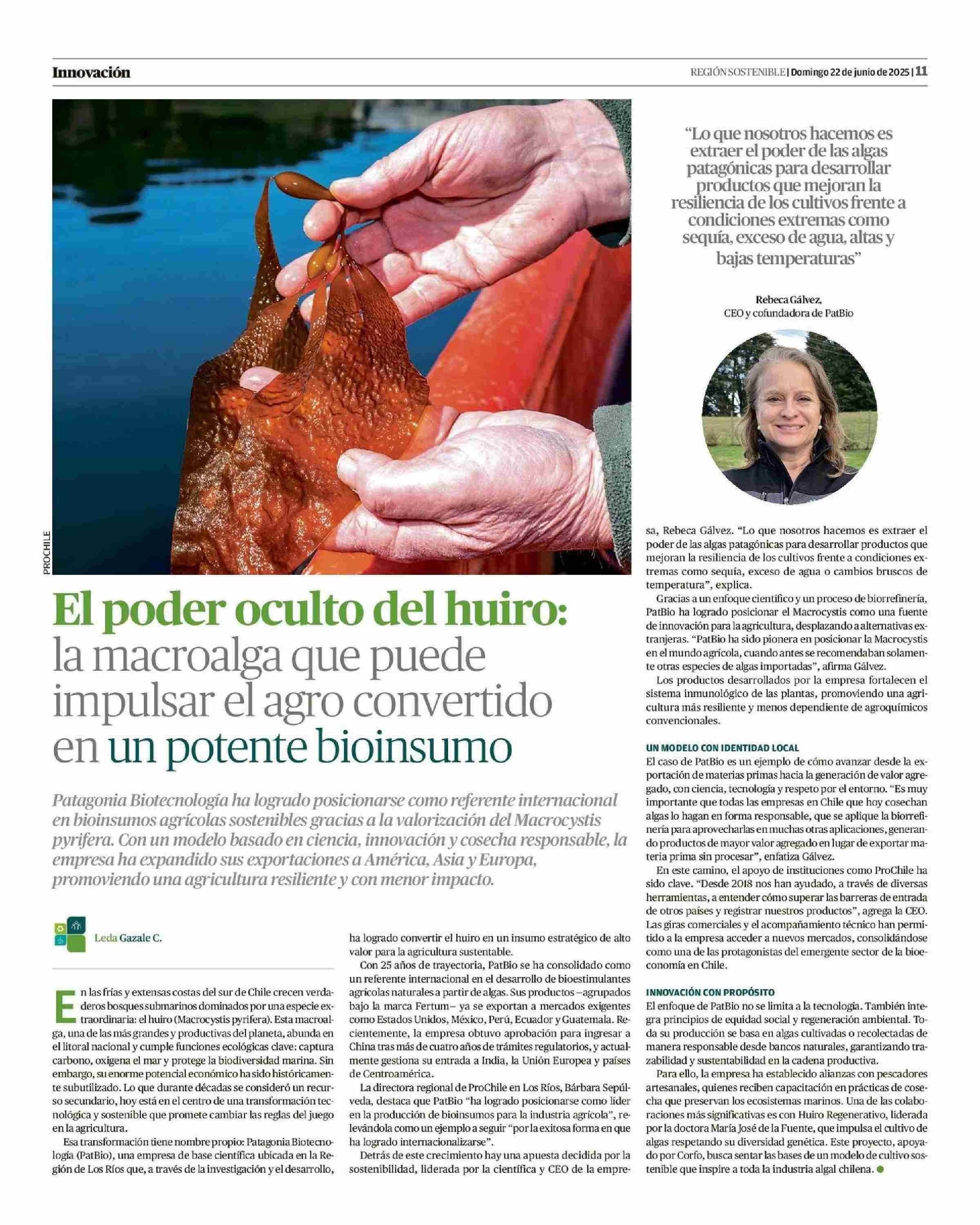 Innovación

REGIÓN SOSTENIBLE | Domingo 22 de junio de 2025 | 11

PROCHILE

“Lo que nosotros hacemos es extraer el poder de las algas patagónicas para desarrollar productos que mejoran la resiliencia de los cultivos frente a condiciones extremas como sequía, exceso de agua, altas y bajas temperaturas”

Rebeca Gálvez,
CEO y cofundadora de PatBio

El poder oculto del huiro: la macroalga que puede impulsar el agro convertido en un potente bioinsumo

Patagonia Biotecnología ha logrado posicionarse como referente internacional en bioinsumos agrícolas sostenibles gracias a la valorización del Macrocystis pyrifera. Con un modelo basado en ciencia, innovación y cosecha responsable, la empresa ha expandido sus exportaciones a América, Asia y Europa, promoviendo una agricultura resiliente y con menor impacto.

Leda Gazale C.

En las frías y extensas costas del sur de Chile crecen verdaderos bosques submarinos dominados por una especie extraordinaria: el huiro (Macrocystis pyrifera). Esta macroalga, una de las más grandes y productivas del planeta, abunda en el litoral nacional y cumple funciones ecológicas clave: captura carbono, oxigena el mar y protege la biodiversidad marina. Sin embargo, su enorme potencial económico ha sido históricamente subutilizado. Lo que durante décadas se consideró un recurso secundario, hoy está en el centro de una transformación tecnológica y sostenible que promete cambiar las reglas del juego en la agricultura.

Esa transformación tiene nombre propio: Patagonia Biotecnología (PatBio), una empresa de base científica ubicada en la Región de Los Ríos que, a través de la investigación y el desarrollo, ha logrado convertir el huiro en un insumo estratégico de alto valor para la agricultura sustentable.

Con 25 años de trayectoria, PatBio se ha consolidado como un referente internacional en el desarrollo de bioestimulantes agrícolas naturales a partir de algas. Sus productos –agrupados bajo la marca Fertum– ya se exportan a mercados exigentes como Estados Unidos, México, Perú, Ecuador y Guatemala. Recientemente, la empresa obtuvo aprobación para ingresar a China tras más de cuatro años de trámites regulatorios, y actualmente gestiona su entrada a India, la Unión Europea y países de Centroamérica.

La directora regional de ProChile en Los Ríos, Bárbara Sepúlveda, destaca que PatBio “ha logrado posicionarse como líder en la producción de bioinsumos para la industria agrícola”, relevándola como un ejemplo a seguir “por la exitosa forma en que ha logrado internacionalizarse”.

Detrás de este crecimiento hay una apuesta decidida por la sostenibilidad, liderada por la científica y CEO de la empresa, Rebeca Gálvez. “Lo que nosotros hacemos es extraer el poder de las algas patagónicas para desarrollar productos que mejoran la resiliencia de los cultivos frente a condiciones extremas como sequía, exceso de agua o cambios bruscos de temperatura”, explica.

Gracias a un enfoque científico y un proceso de biorrefinería, PatBio ha logrado posicionar el Macrocystis como una fuente de innovación para la agricultura, desplazando a alternativas extranjeras. “PatBio ha sido pionera en posicionar la Macrocystis en el mundo agrícola, cuando antes se recomendaban solamente otras especies de algas importadas”, afirma Gálvez.

Los productos desarrollados por la empresa fortalecen el sistema inmunológico de las plantas, promoviendo una agricultura más resiliente y menos dependiente de agroquímicos convencionales.

UN MODELO CON IDENTIDAD LOCAL
El caso de PatBio es un ejemplo de cómo avanzar desde la exportación de materias primas hacia la generación de valor agregado, con ciencia, tecnología y respeto por el entorno. “Es muy importante que todas las empresas en Chile que hoy cosechan algas lo hagan en forma responsable, que se aplique la biorrefinería para aprovecharlas en muchas otras aplicaciones, generando productos de mayor valor agregado en lugar de exportar materia prima sin procesar”, enfatiza Gálvez.

En este camino, el apoyo de instituciones como ProChile ha sido clave. “Desde 2018 nos han ayudado, a través de diversas herramientas, a entender cómo superar las barreras de entrada de otros países y registrar nuestros productos”, agrega la CEO. Las giras comerciales y el acompañamiento técnico han permitido a la empresa acceder a nuevos mercados, consolidándose como una de las protagonistas del emergente sector de la bioeconomía en Chile.

INNOVACIÓN CON PROPÓSITO
El enfoque de PatBio no se limita a la tecnología. También integra principios de equidad social y regeneración ambiental. Toda su producción se basa en algas cultivadas o recolectadas de manera responsable desde bancos naturales, garantizando trazabilidad y sustentabilidad en la cadena productiva.

Para ello, la empresa ha establecido alianzas con pescadores artesanales, quienes reciben capacitación en prácticas de cosecha que preservan los ecosistemas marinos. Una de las colaboraciones más significativas es con Huiro Regenerativo, liderada por la doctora María José de la Fuente, que impulsa el cultivo de algas respetando su diversidad genética. Este proyecto, apoyado por Corfo, busca sentar las bases de un modelo de cultivo sostenible que inspire a toda la industria algal chilena.